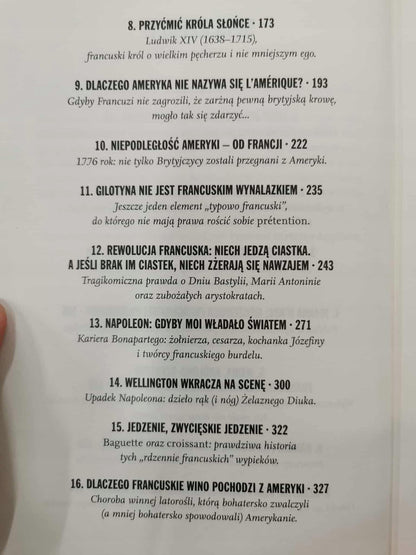 8. PRZYĆMIĆ KRÓLA SŁOŃCE · 173
Ludwik XIV (1638–1715),
francuski król o wielkim pęcherzu i nie mniejszym ego.

9. DLACZEGO AMERYKA NIE NAZYWA SIĘ L'AMÉRIQUE? · 193
Gdyby Francuzi nie zagrozili, że zarżną pewną brytyjską krowę,
mogło tak się zdarzyć...

10. NIEPODLEGŁOŚĆ AMERYKI – OD FRANCJI · 222
1776 rok: nie tylko Brytyjczycy zostali przegnani z Ameryki.

11. GILOTYNA NIE JEST FRANCUSKIM WYNALAZKIEM · 235
Jeszcze jeden element „typowo francuski",
do którego nie mają prawa rościć sobie prétention.

12. REWOLUCJA FRANCUSKA: NIECH JEDZĄ CIASTKA.
A JEŚLI BRAK IM CIASTEK, NIECH ZŻERAJĄ SIĘ NAWZAJEM · 243
Tragikomiczna prawda o Dniu Bastylii, Marii Antoninie
oraz zubożałych arystokratach.

13. NAPOLEON: GDYBY MOI WŁADAŁO ŚWIATEM · 271
Kariera Bonapartego: żołnierza, cesarza, kochanka Józefiny
i twórcy francuskiego burdelu.

14. WELLINGTON WKRACZA NA SCENĘ · 300
Upadek Napoleona: dzieło rąk (i nóg) Żelaznego Diuka.

15. JEDZENIE, ZWYCIĘSKIE JEDZENIE · 322
Baguette oraz croissant: prawdziwa historia
tych „rdzennie francuskich" wypieków.

16. DLACZEGO FRANCUSKIE WINO POCHODZI Z AMERYKI · 327
Choroba winnej latorośli, którą bohatersko zwalczyli
(a mniej bohatersko spowodowali) Amerykanie.